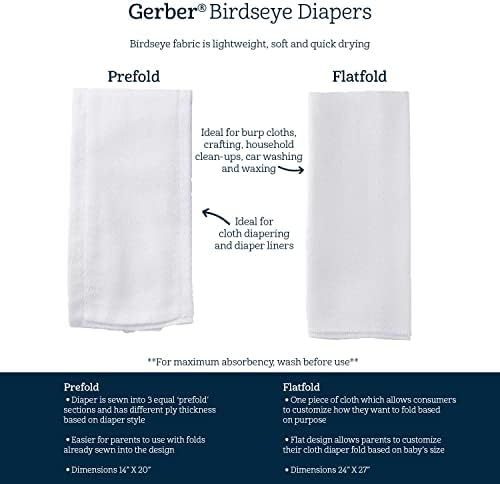 Gerber® Birdseye Diapers

Birdseye fabric is lightweight, soft and quick drying

Prefold

Flatfold

Ideal for burp cloths, crafting, household clean-ups, car washing and waxing

Ideal for cloth diapering and diaper liners

**For maximum absorbency, wash before use**

Prefold
• Diaper is sewn into 3 equal 'prefold' sections and has different ply thickness based on diaper style

• Easier for parents to use with folds already sewn into the design

• Dimensions 14" X 20"

Flatfold
• One piece of cloth which allows consumers to customize how they want to fold based on purpose

• Flat design allows parents to customize their cloth diaper fold based on baby's size

• Dimensions 24" X 27"